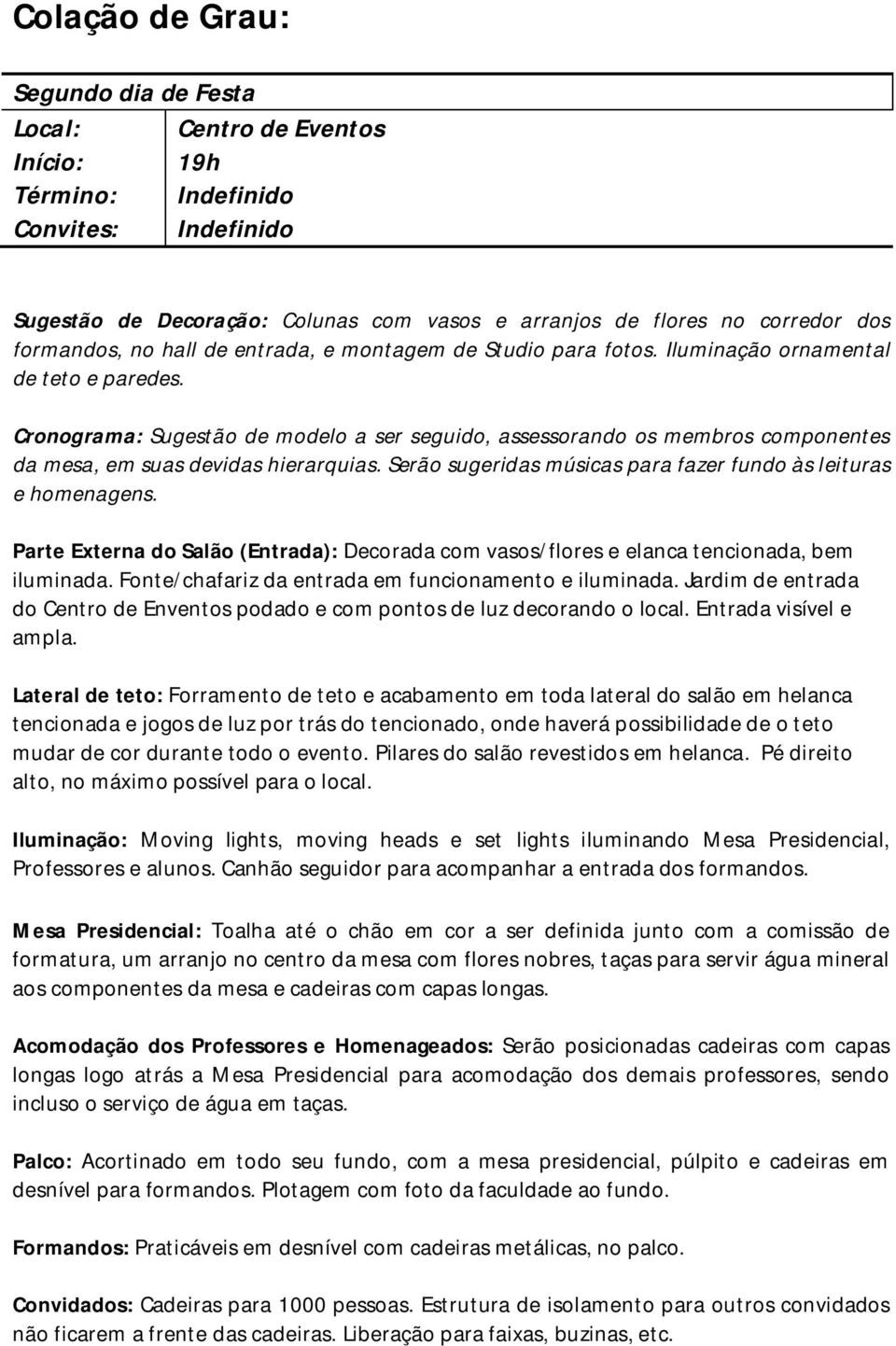 Colação de Grau:

| Segundo dia de Festa | |
|---|---|
| Local: | Centro de Eventos |
| Início: | 19h |
| Término: | Indefinido |
| Convites: | Indefinido |

Sugestão de Decoração: Colunas com vasos e arranjos de flores no corredor dos formandos, no hall de entrada, e montagem de Studio para fotos. Iluminação ornamental de teto e paredes.

Cronograma: Sugestão de modelo a ser seguido, assessorando os membros componentes da mesa, em suas devidas hierarquias. Serão sugeridas músicas para fazer fundo às leituras e homenagens.

Parte Externa do Salão (Entrada): Decorada com vasos/flores e elanca tencionada, bem iluminada. Fonte/chafariz da entrada em funcionamento e iluminada. Jardim de entrada do Centro de Enventos podado e com pontos de luz decorando o local. Entrada visível e ampla.

Lateral de teto: Forramento de teto e acabamento em toda lateral do salão em helanca tencionada e jogos de luz por trás do tencionado, onde haverá possibilidade de o teto mudar de cor durante todo o evento. Pilares do salão revestidos em helanca. Pé direito alto, no máximo possível para o local.

Iluminação: Moving lights, moving heads e set lights iluminando Mesa Presidencial, Professores e alunos. Canhão seguidor para acompanhar a entrada dos formandos.

Mesa Presidencial: Toalha até o chão em cor a ser definida junto com a comissão de formatura, um arranjo no centro da mesa com flores nobres, taças para servir água mineral aos componentes da mesa e cadeiras com capas longas.

Acomodação dos Professores e Homenageados: Serão posicionadas cadeiras com capas longas logo atrás a Mesa Presidencial para acomodação dos demais professores, sendo incluso o serviço de água em taças.

Palco: Acortinado em todo seu fundo, com a mesa presidencial, púlpito e cadeiras em desnível para formandos. Plotagem com foto da faculdade ao fundo.

Formandos: Praticáveis em desnível com cadeiras metálicas, no palco.

Convidados: Cadeiras para 1000 pessoas. Estrutura de isolamento para outros convidados não ficarem a frente das cadeiras. Liberação para faixas, buzinas, etc.